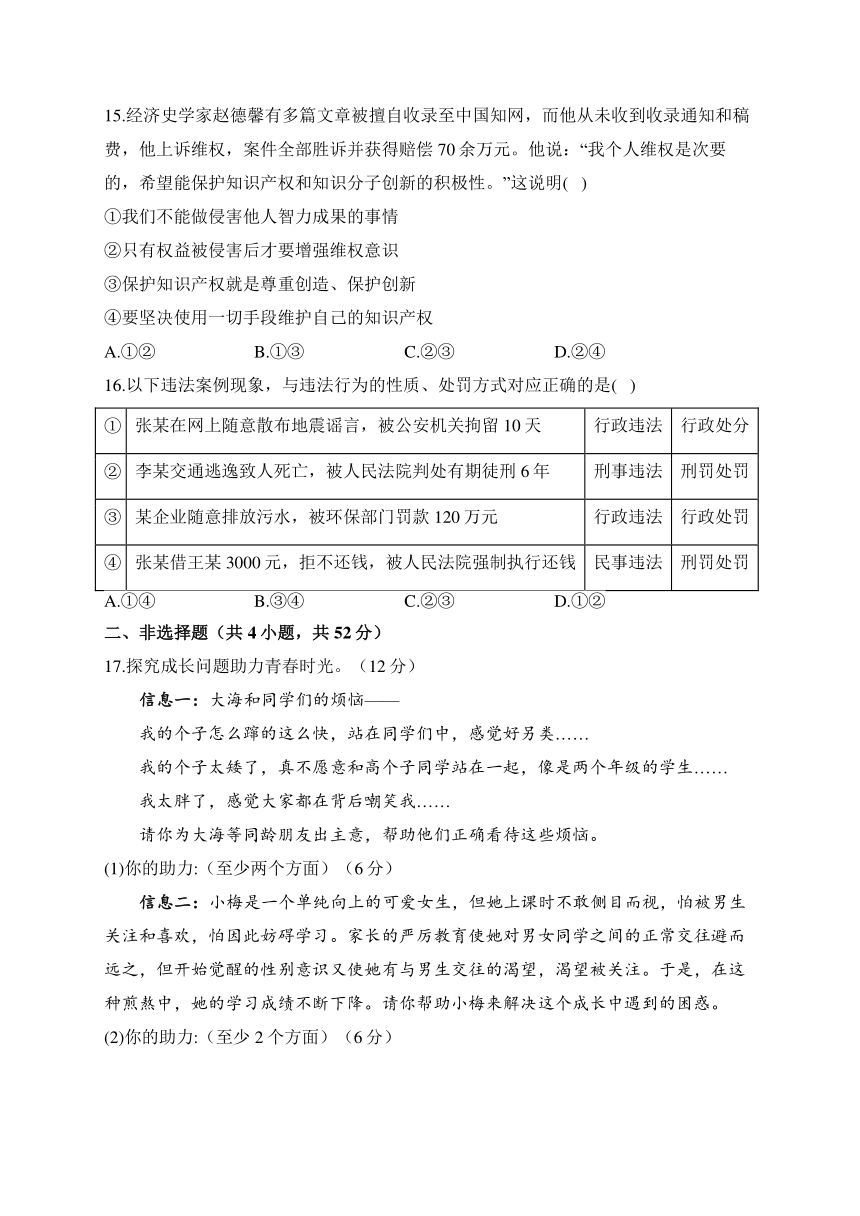 15.经济史学家赵德馨有多篇文章被擅自收录至中国知网，而他从未收到收录通知和稿费，他上诉维权，案件全部胜诉并获得赔偿 70 余万元。他说：“我个人维权是次要的，希望能保护知识产权和知识分子创新的积极性。”这说明( )

①我们不能做侵害他人智力成果的事情

②只有权益被侵害后才要增强维权意识

③保护知识产权就是尊重创造、保护创新

④要坚决使用一切手段维护自己的知识产权

A.①② B.①③ C.②③ D.②④

16.以下违法案例现象，与违法行为的性质、处罚方式对应正确的是( )

| ① | 张某在网上随意散布地震谣言，被公安机关拘留 10 天 | 行政违法 | 行政处分 |
|---|---|---|---|
| ② | 李某交通逃逸致人死亡，被人民法院判处有期徒刑 6 年 | 刑事违法 | 刑罚处罚 |
| ③ | 某企业随意排放污水，被环保部门罚款 120 万元 | 行政违法 | 行政处罚 |
| ④ | 张某借王某 3000 元，拒不还钱，被人民法院强制执行还钱 | 民事违法 | 刑罚处罚 |

A.①④ B.③④ C.②③ D.①②

二、非选择题（共 4 小题，共 52 分）

17.探究成长问题助力青春时光。（12 分）

信息一：大海和同学们的烦恼——

我的个子怎么蹿的这么快，站在同学们中，感觉好另类……

我的个子太矮了，真不愿意和高个子同学站在一起，像是两个年级的学生……

我太胖了，感觉大家都在背后嘲笑我……

请你为大海等同龄朋友出主意，帮助他们正确看待这些烦恼。

(1)你的助力:（至少两个方面）（6 分）

信息二：小梅是一个单纯向上的可爱女生，但她上课时不敢侧目而视，怕被男生关注和喜欢，怕因此妨碍学习。家长的严厉教育使她对男女同学之间的正常交往避而远之，但开始觉醒的性别意识又使她有与男生交往的渴望，渴望被关注。于是，在这种煎熬中，她的学习成绩不断下降。请你帮助小梅来解决这个成长中遇到的困惑。

(2)你的助力:（至少 2 个方面）（6 分）